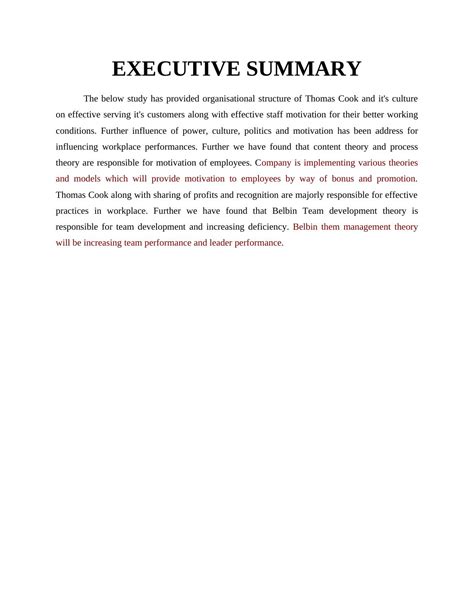 EXECUTIVE SUMMARY

The below study has provided organisational structure of Thomas Cook and it's culture on effective serving it's customers along with effective staff motivation for their better working conditions. Further influence of power, culture, politics and motivation has been address for influencing workplace performances. Further we have found that content theory and process theory are responsible for motivation of employees. Company is implementing various theories and models which will provide motivation to employees by way of bonus and promotion. Thomas Cook along with sharing of profits and recognition are majorly responsible for effective practices in workplace. Further we have found that Belbin Team development theory is responsible for team development and increasing deficiency. Belbin them management theory will be increasing team performance and leader performance.